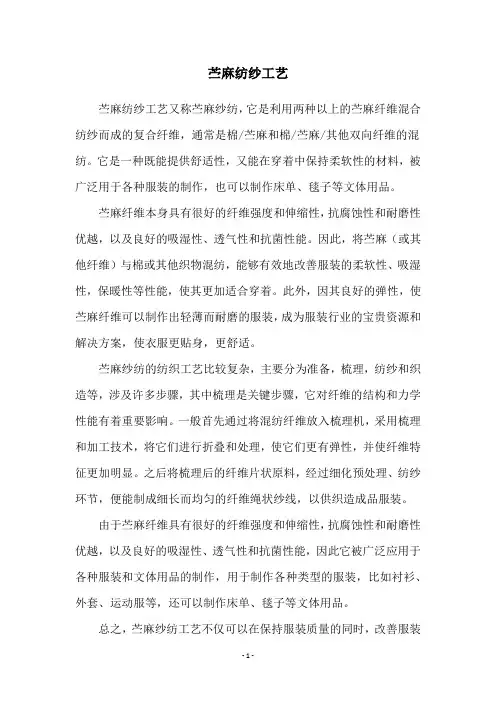 苎麻纺纱工艺

苎麻纺纱工艺又称苎麻纱纺，它是利用两种以上的苎麻纤维混合纺纱而成的复合纤维，通常是棉/苎麻和棉/苎麻/其他双向纤维的混纺。它是一种既能提供舒适性，又能在穿着中保持柔软性的材料，被广泛用于各种服装的制作，也可以制作床单、毯子等文体用品。

苎麻纤维本身具有很好的纤维强度和伸缩性，抗腐蚀性和耐磨性优越，以及良好的吸湿性、透气性和抗菌性能。因此，将苎麻（或其他纤维）与棉或其他织物混纺，能够有效地改善服装的柔软性、吸湿性，保暖性等性能，使其更加适合穿着。此外，因其良好的弹性，使苎麻纤维可以制作出轻薄而耐磨的服装，成为服装行业的宝贵资源和解决方案，使衣服更贴身，更舒适。

苎麻纱纺的纺织工艺比较复杂，主要分为准备，梳理，纺纱和织造等，涉及许多步骤，其中梳理是关键步骤，它对纤维的结构和力学性能有着重要影响。一般首先通过将混纺纤维放入梳理机，采用梳理和加工技术，将它们进行折叠和处理，使它们更有弹性，并使纤维特征更加明显。之后将梳理后的纤维片状原料，经过细化预处理、纺纱环节，便能制成细长而均匀的纤维绳状纱线，以供织造成品服装。

由于苎麻纤维具有很好的纤维强度和伸缩性，抗腐蚀性和耐磨性优越，以及良好的吸湿性、透气性和抗菌性能，因此它被广泛应用于各种服装和文体用品的制作，用于制作各种类型的服装，比如衬衫、外套、运动服等，还可以制作床单、毯子等文体用品。

总之，苎麻纱纺工艺不仅可以在保持服装质量的同时，改善服装

- 1 -